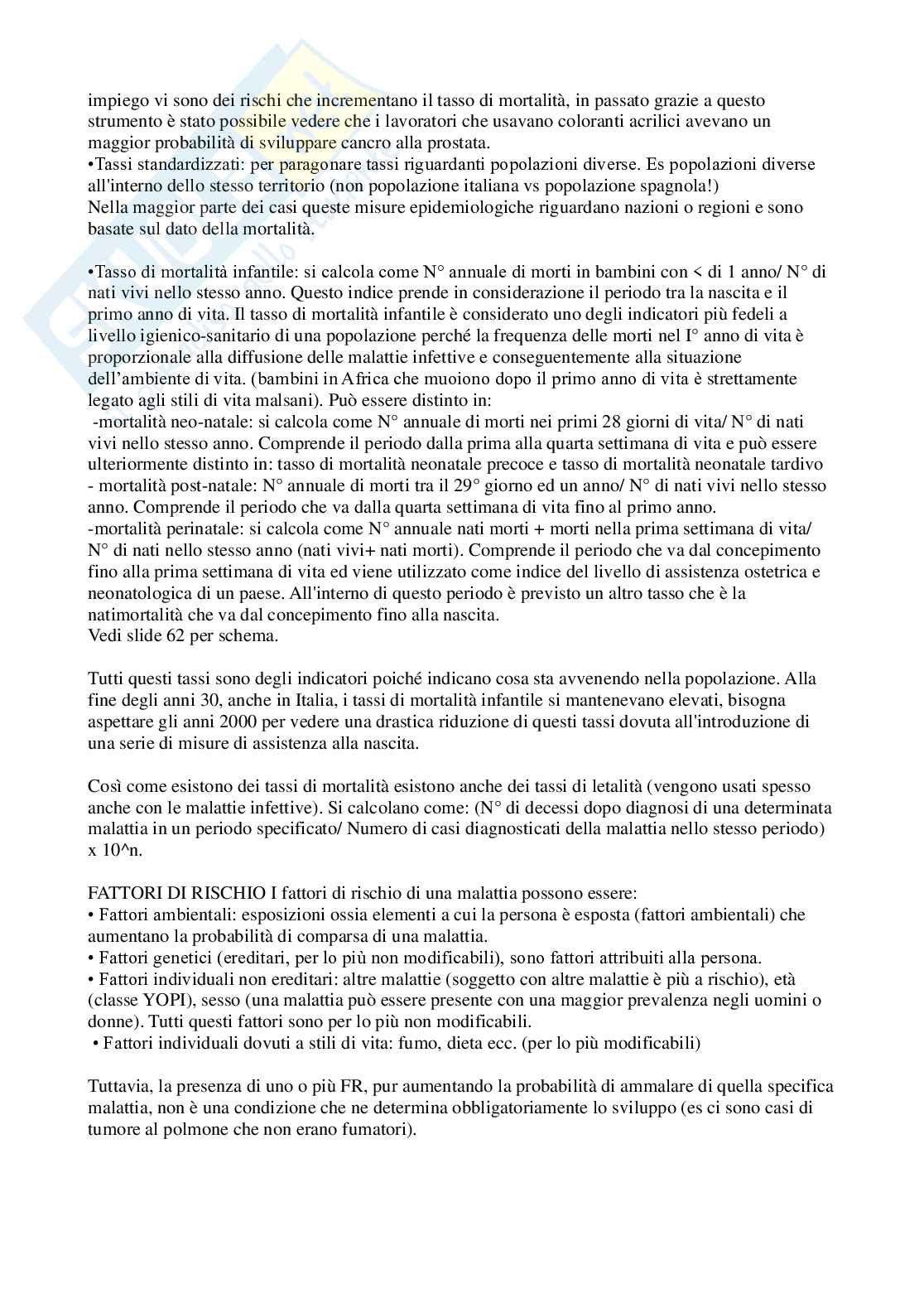 impiego vi sono dei rischi che incrementano il tasso di mortalità, in passato grazie a questo strumento è stato possibile vedere che i lavoratori che usavano coloranti acrilici avevano un maggior probabilità di sviluppare cancro alla prostata.
•Tassi standardizzati: per paragonare tassi riguardanti popolazioni diverse. Es popolazioni diverse all'interno dello stesso territorio (non popolazione italiana vs popolazione spagnola!)
Nella maggior parte dei casi queste misure epidemiologiche riguardano nazioni o regioni e sono basate sul dato della mortalità.

•Tasso di mortalità infantile: si calcola come N° annuale di morti in bambini con < di 1 anno/ N° di nati vivi nello stesso anno. Questo indice prende in considerazione il periodo tra la nascita e il primo anno di vita. Il tasso di mortalità infantile è considerato uno degli indicatori più fedeli a livello igienico-sanitario di una popolazione perché la frequenza delle morti nel I° anno di vita è proporzionale alla diffusione delle malattie infettive e conseguentemente alla situazione dell'ambiente di vita. (bambini in Africa che muoiono dopo il primo anno di vita è strettamente legato agli stili di vita malsani). Può essere distinto in:
-mortalità neo-natale: si calcola come N° annuale di morti nei primi 28 giorni di vita/ N° di nati vivi nello stesso anno. Comprende il periodo dalla prima alla quarta settimana di vita e può essere ulteriormente distinto in: tasso di mortalità neonatale precoce e tasso di mortalità neonatale tardivo
- mortalità post-natale: N° annuale di morti tra il 29° giorno ed un anno/ N° di nati vivi nello stesso anno. Comprende il periodo che va dalla quarta settimana di vita fino al primo anno.
-mortalità perinatale: si calcola come N° annuale nati morti + morti nella prima settimana di vita/ N° di nati nello stesso anno (nati vivi+ nati morti). Comprende il periodo che va dal concepimento fino alla prima settimana di vita ed viene utilizzato come indice del livello di assistenza ostetrica e neonatologica di un paese. All'interno di questo periodo è previsto un altro tasso che è la natimortalità che va dal concepimento fino alla nascita.
Vedi slide 62 per schema.

Tutti questi tassi sono degli indicatori poiché indicano cosa sta avvenendo nella popolazione. Alla fine degli anni 30, anche in Italia, i tassi di mortalità infantile si mantenevano elevati, bisogna aspettare gli anni 2000 per vedere una drastica riduzione di questi tassi dovuta all'introduzione di una serie di misure di assistenza alla nascita.

Così come esistono dei tassi di mortalità esistono anche dei tassi di letalità (vengono usati spesso anche con le malattie infettive). Si calcolano come: (N° di decessi dopo diagnosi di una determinata malattia in un periodo specificato/ Numero di casi diagnosticati della malattia nello stesso periodo) x 10^n.

FATTORI DI RISCHIO I fattori di rischio di una malattia possono essere:
• Fattori ambientali: esposizioni ossia elementi a cui la persona è esposta (fattori ambientali) che aumentano la probabilità di comparsa di una malattia.
• Fattori genetici (ereditari, per lo più non modificabili), sono fattori attribuiti alla persona.
• Fattori individuali non ereditari: altre malattie (soggetto con altre malattie è più a rischio), età (classe YOPI), sesso (una malattia può essere presente con una maggior prevalenza negli uomini o donne). Tutti questi fattori sono per lo più non modificabili.
• Fattori individuali dovuti a stili di vita: fumo, dieta ecc. (per lo più modificabili)

Tuttavia, la presenza di uno o più FR, pur aumentando la probabilità di ammalare di quella specifica malattia, non è una condizione che ne determina obbligatoriamente lo sviluppo (es ci sono casi di tumore al polmone che non erano fumatori).